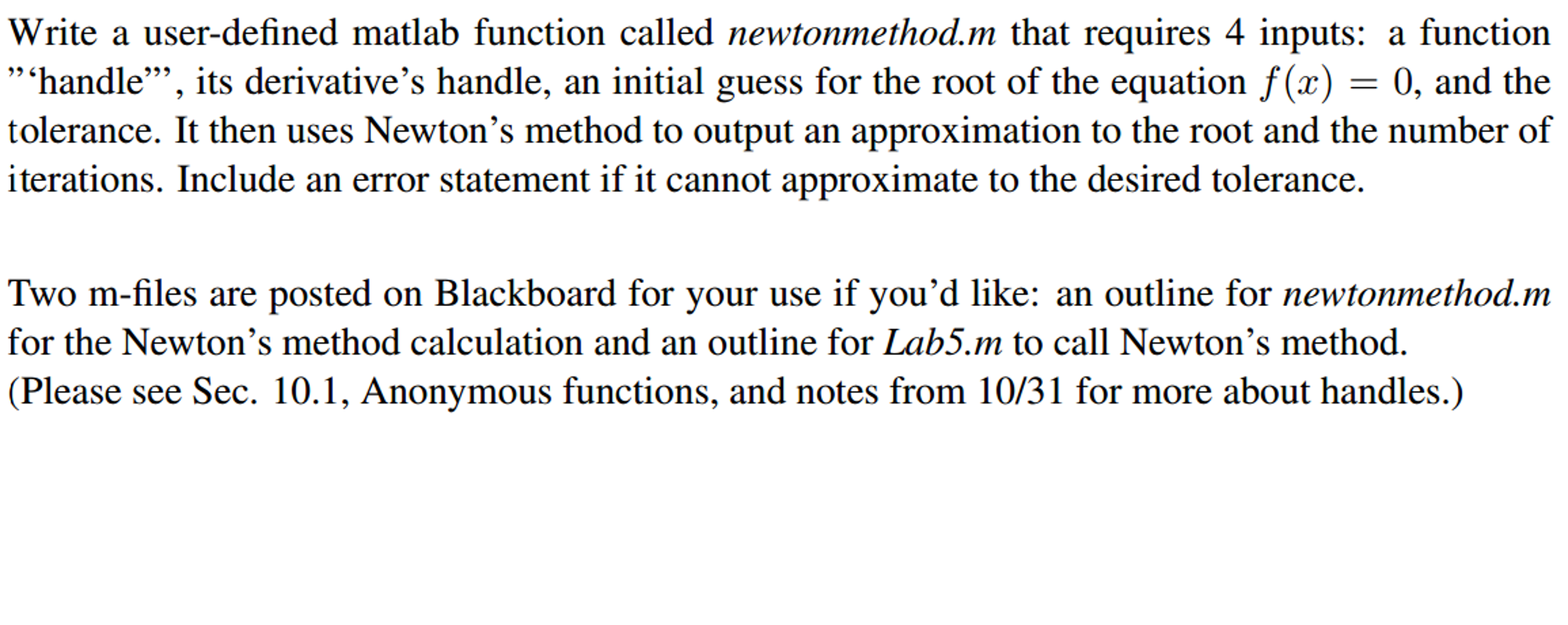 Write a user-defined matlab function called newtonmethod.m that requires 4 inputs: a function ”‘handle”’, its derivative’s handle, an initial guess for the root of the equation $f(x) = 0$, and the tolerance. It then uses Newton’s method to output an approximation to the root and the number of iterations. Include an error statement if it cannot approximate to the desired tolerance.

Two m-files are posted on Blackboard for your use if you’d like: an outline for newtonmethod.m for the Newton’s method calculation and an outline for Lab5.m to call Newton’s method. (Please see Sec. 10.1, Anonymous functions, and notes from 10/31 for more about handles.)